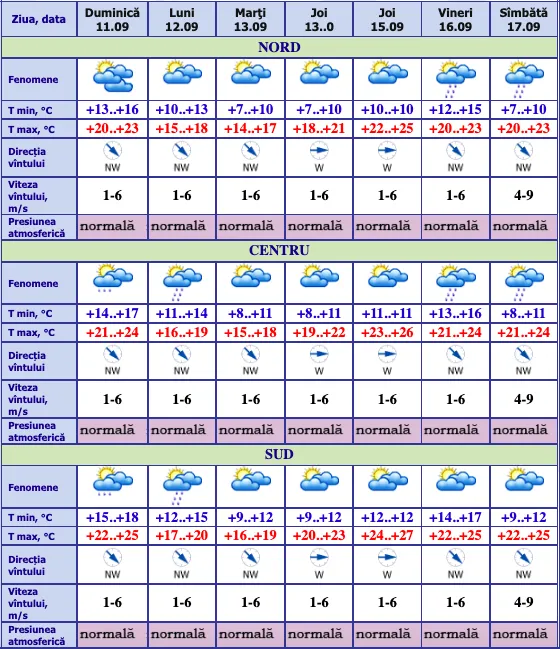 | Ziua, data | Duminică 11.09 | Luni 12.09 | Marţi 13.09 | Joi 13..0 | Joi 15.09 | Vineri 16.09 | Sîmbătă 17.09 |
|---|---|---|---|---|---|---|---|
| NORD | | | | | | | |
| Fenomene | | | | | | | |
| T min, °C | +13..+16 | +10..+13 | +7..+10 | +7..+10 | +10..+10 | +12..+15 | +7..+10 |
| T max, °C | +20..+23 | +15..+18 | +14..+17 | +18..+21 | +22..+25 | +20..+23 | +20..+23 |
| Direcţia vîntului | NW | NW | NW | W | W | NW | NW |
| Viteza vîntului, m/s | 1-6 | 1-6 | 1-6 | 1-6 | 1-6 | 1-6 | 4-9 |
| Presiunea atmosferică | normală | normală | normală | normală | normală | normală | normală |
| CENTRU | | | | | | | |
| Fenomene | | | | | | | |
| T min, °C | +14..+17 | +11..+14 | +8..+11 | +8..+11 | +11..+11 | +13..+16 | +8..+11 |
| T max, °C | +21..+24 | +16..+19 | +15..+18 | +19..+22 | +23..+26 | +21..+24 | +21..+24 |
| Direcţia vîntului | NW | NW | NW | W | W | NW | NW |
| Viteza vîntului, m/s | 1-6 | 1-6 | 1-6 | 1-6 | 1-6 | 1-6 | 4-9 |
| Presiunea atmosferică | normală | normală | normală | normală | normală | normală | normală |
| SUD | | | | | | | |
| Fenomene | | | | | | | |
| T min, °C | +15..+18 | +12..+15 | +9..+12 | +9..+12 | +12..+12 | +14..+17 | +9..+12 |
| T max, °C | +22..+25 | +17..+20 | +16..+19 | +20..+23 | +24..+27 | +22..+25 | +22..+25 |
| Direcţia vîntului | NW | NW | NW | W | W | NW | NW |
| Viteza vîntului, m/s | 1-6 | 1-6 | 1-6 | 1-6 | 1-6 | 1-6 | 4-9 |
| Presiunea atmosferică | normală | normală | normală | normală | normală | normală | normală |